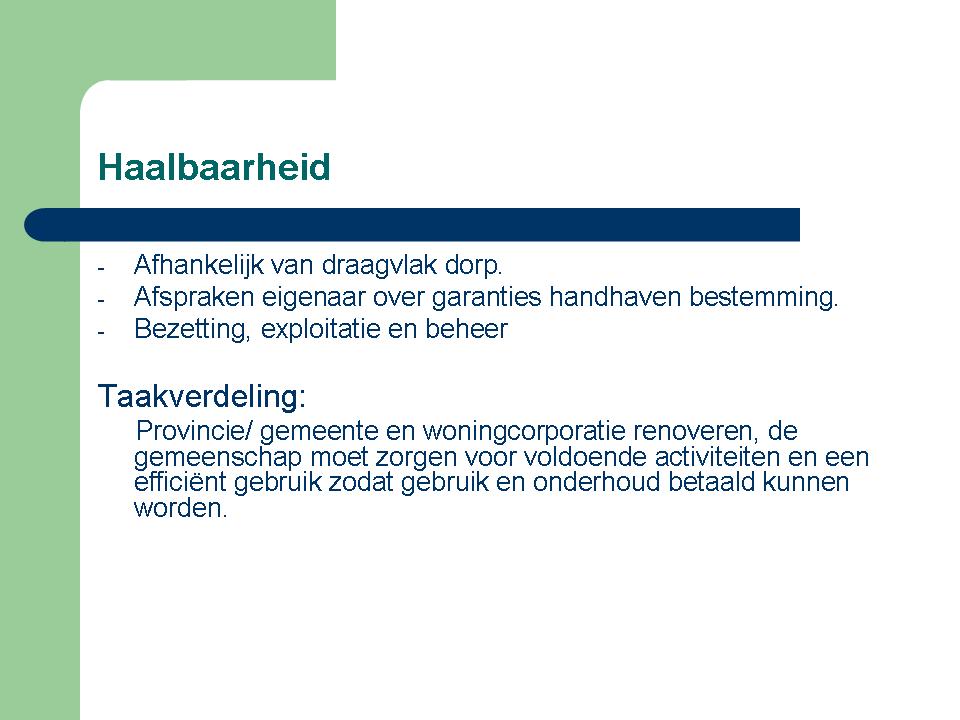 Haalbaarheid

- Afhankelijk van draagvlak dorp.
- Afspraken eigenaar over garanties handhaven bestemming.
- Bezetting, exploitatie en beheer

Taakverdeling:

Provincie/ gemeente en woningcorporatie renoveren, de gemeenschap moet zorgen voor voldoende activiteiten en een efficiënt gebruik zodat gebruik en onderhoud betaald kunnen worden.